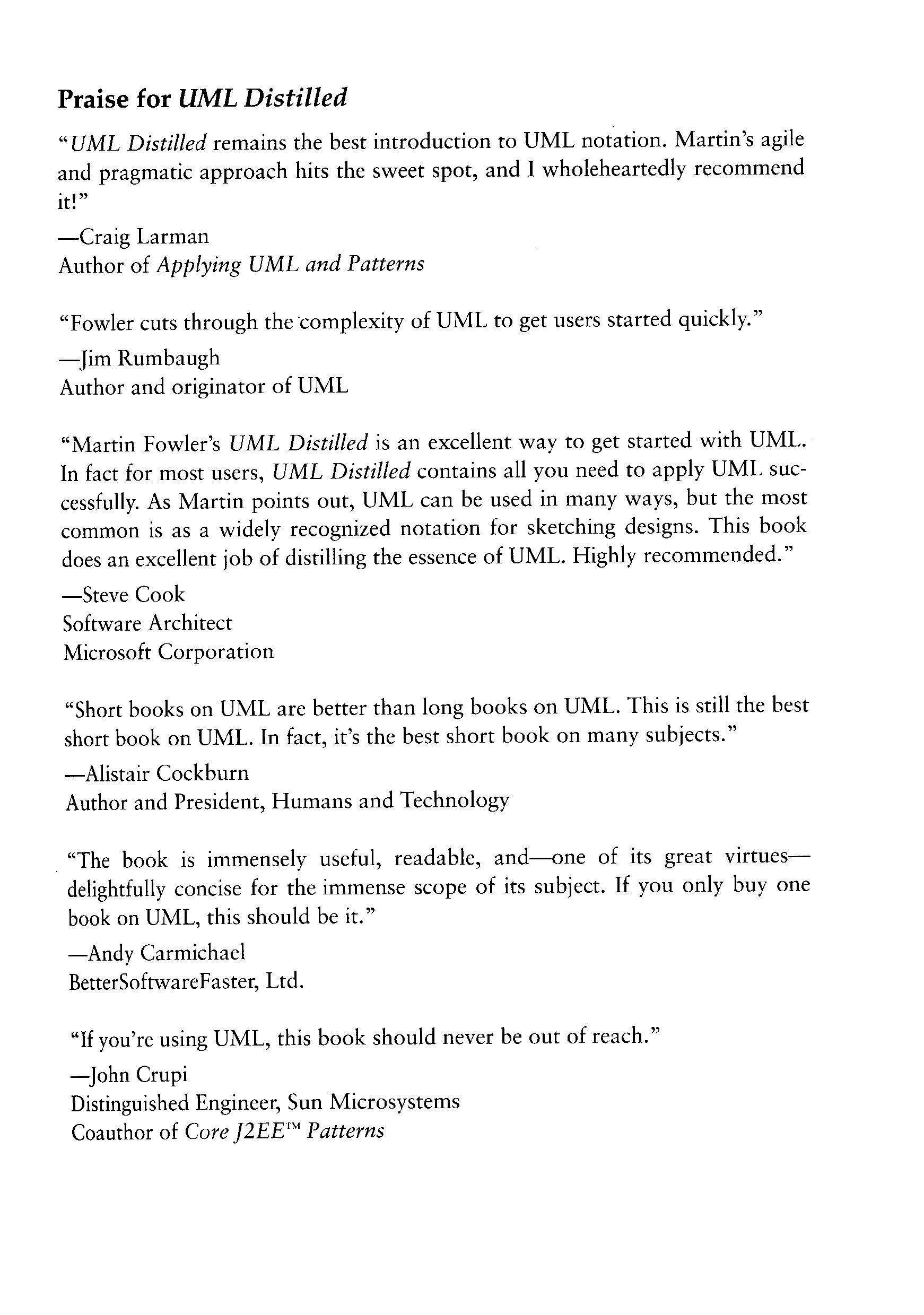 Praise for UML Distilled

"UML Distilled remains the best introduction to UML notation. Martin's agile and pragmatic approach hits the sweet spot, and I wholeheartedly recommend it!"

—Craig Larman
Author of Applying UML and Patterns

"Fowler cuts through the complexity of UML to get users started quickly."

—Jim Rumbaugh
Author and originator of UML

"Martin Fowler's UML Distilled is an excellent way to get started with UML. In fact for most users, UML Distilled contains all you need to apply UML successfully. As Martin points out, UML can be used in many ways, but the most common is as a widely recognized notation for sketching designs. This book does an excellent job of distilling the essence of UML. Highly recommended."

—Steve Cook
Software Architect
Microsoft Corporation

"Short books on UML are better than long books on UML. This is still the best short book on UML. In fact, it's the best short book on many subjects."

—Alistair Cockburn
Author and President, Humans and Technology

"The book is immensely useful, readable, and—one of its great virtues—delightfully concise for the immense scope of its subject. If you only buy one book on UML, this should be it."

—Andy Carmichael
BetterSoftwareFaster, Ltd.

"If you're using UML, this book should never be out of reach."

—John Crupi
Distinguished Engineer, Sun Microsystems
Coauthor of Core J2EE™ Patterns